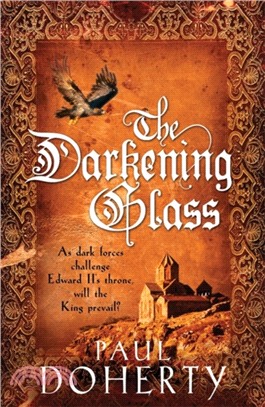 The Darkening Glass

As dark forces challenge Edward II's throne, will the King prevail?

PAUL DOHERTY